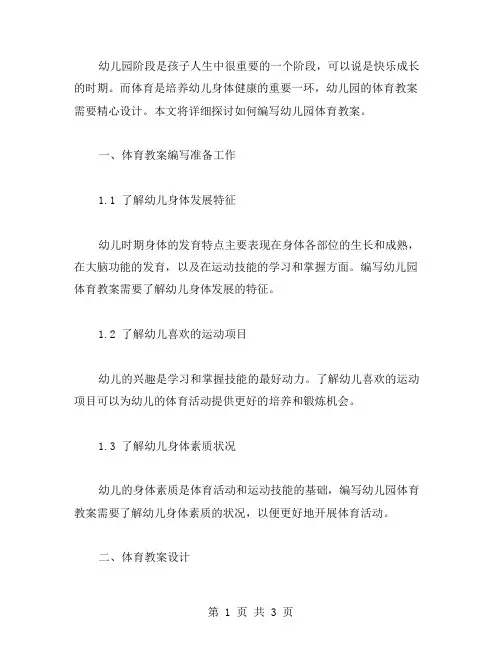 幼儿园阶段是孩子人生中很重要的一个阶段，可以说是快乐成长的时期。而体育是培养幼儿身体健康的重要一环，幼儿园的体育教案需要精心设计。本文将详细探讨如何编写幼儿园体育教案。

一、体育教案编写准备工作

1.1 了解幼儿身体发展特征

幼儿时期身体的发育特点主要表现在身体各部位的生长和成熟，在大脑功能的发育，以及在运动技能的学习和掌握方面。编写幼儿园体育教案需要了解幼儿身体发展的特征。

1.2 了解幼儿喜欢的运动项目

幼儿的兴趣是学习和掌握技能的最好动力。了解幼儿喜欢的运动项目可以为幼儿的体育活动提供更好的培养和锻炼机会。

1.3 了解幼儿身体素质状况

幼儿的身体素质是体育活动和运动技能的基础，编写幼儿园体育教案需要了解幼儿身体素质的状况，以便更好地开展体育活动。

二、体育教案设计

第 1 页 共 3 页